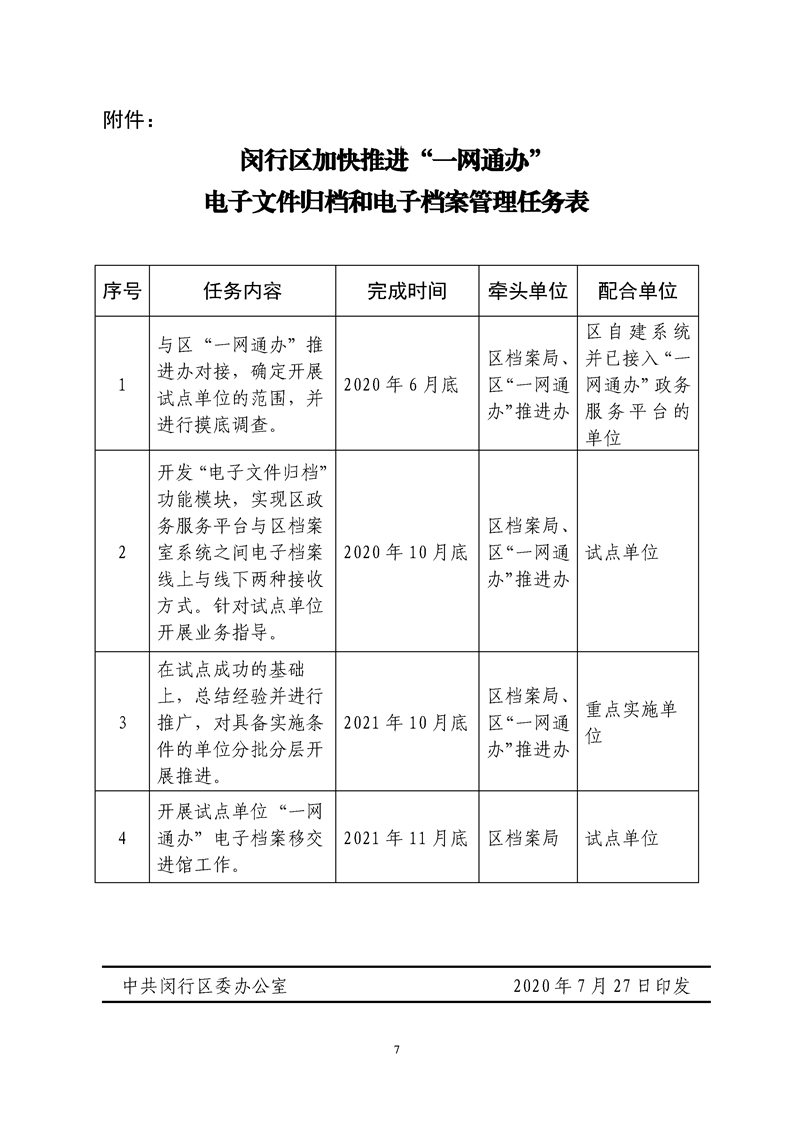 附件：

闵行区加快推进“一网通办”
电子文件归档和电子档案管理任务表

| 序号 | 任务内容 | 完成时间 | 牵头单位 | 配合单位 |
|---|---|---|---|---|
| 1 | 与区“一网通办”推进办对接，确定开展试点单位的范围，并进行摸底调查。 | 2020年6月底 | 区档案局、区“一网通办”推进办 | 区自建系统并已接入“一网通办”政务服务平台的单位 |
| 2 | 开发“电子文件归档”功能模块，实现区政务服务平台与区档案室系统之间电子档案线上与线下两种接收方式。针对试点单位开展业务指导。 | 2020年10月底 | 区档案局、区“一网通办”推进办 | 试点单位 |
| 3 | 在试点成功的基础上，总结经验并进行推广，对具备实施条件的单位分批分层开展推进。 | 2021年10月底 | 区档案局、区“一网通办”推进办 | 重点实施单位 |
| 4 | 开展试点单位“一网通办”电子档案移交进馆工作。 | 2021年11月底 | 区档案局 | 试点单位 |

中共闵行区委办公室　　2020年7月27日印发

7